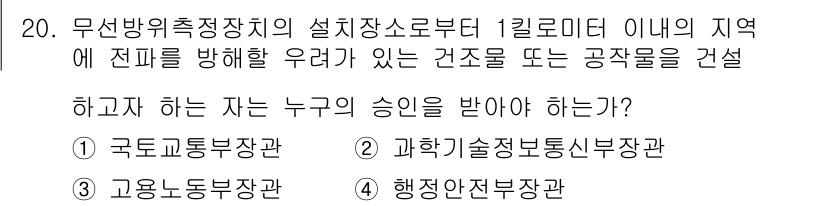 20. 무선방위측정장치의 설치장소로부터 1킬로미터 이내의 지역에 전파를 방해할 우려가 있는 건조물 또는 공작물을 건설

하고자 하는 자는 누구의 승인을 받아야 하는가?

① 국토교통부장관 ② 과학기술정보통신부장관

③ 고용노동부장관 ④ 행정안전부장관